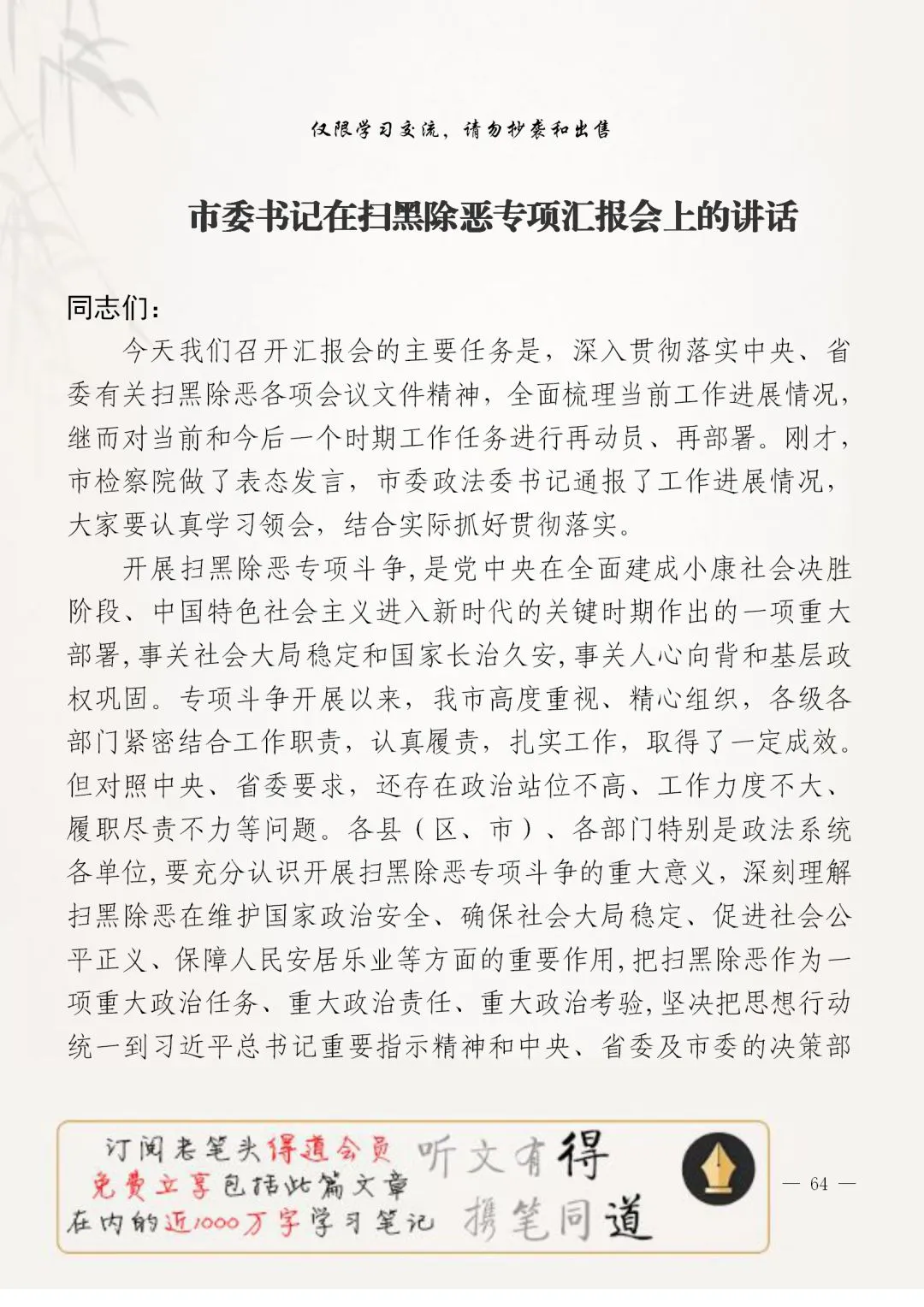 仅限学习交流，请勿抄袭和出售

市委书记在扫黑除恶专项汇报会上的讲话

同志们：

今天我们召开汇报会的主要任务是，深入贯彻落实中央、省委有关扫黑除恶各项会议文件精神，全面梳理当前工作进展情况，继而对当前和今后一个时期工作任务进行再动员、再部署。刚才，市检察院做了表态发言，市委政法委书记通报了工作进展情况，大家要认真学习领会，结合实际抓好贯彻落实。

开展扫黑除恶专项斗争，是党中央在全面建成小康社会决胜阶段、中国特色社会主义进入新时代的关键时期作出的一项重大部署，事关社会大局稳定和国家长治久安，事关人心向背和基层政权巩固。专项斗争开展以来，我市高度重视、精心组织，各级各部门紧密结合工作职责，认真履责，扎实工作，取得了一定成效。但对照中央、省委要求，还存在政治站位不高、工作力度不大、履职尽责不力等问题。各县（区、市）、各部门特别是政法系统各单位，要充分认识开展扫黑除恶专项斗争的重大意义，深刻理解扫黑除恶在维护国家政治安全、确保社会大局稳定、促进社会公平正义、保障人民安居乐业等方面的重要作用，把扫黑除恶作为一项重大政治任务、重大政治责任、重大政治考验，坚决把思想行动统一到习近平总书记重要指示精神和中央、省委及市委的决策部

订阅老笔头得道会员
免费立享包括此篇文章
在内的近1000万字学习笔记

听文有得
携笔同道

— 64 —